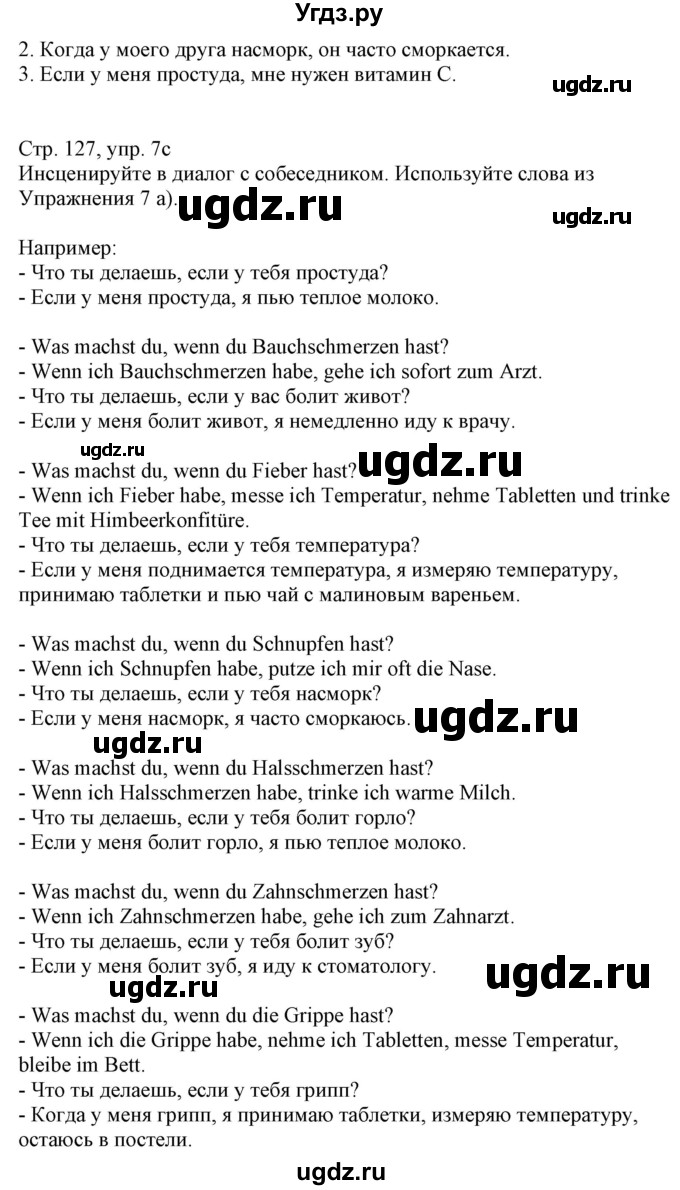 Угдз.ру

2. Когда у моего друга насморк, он часто сморкается.
3. Если у меня простуда, мне нужен витамин С.

ugdz.ru

Стр. 127, упр. 7с
Инсценируйте в диалог с собеседником. Используйте слова из Упражнения 7 а).

ugdz.ru

ugdz.ru

Например:
- Что ты делаешь, если у тебя простуда?
- Если у меня простуда, я пью теплое молоко.

- Was machst du, wenn du Bauchschmerzen hast?
- Wenn ich Bauchschmerzen habe, gehe ich sofort zum Arzt.
- Что ты делаешь, если у вас болит живот?
- Если у меня болит живот, я немедленно иду к врачу.

ugdz.ru

- Was machst du, wenn du Fieber hast?

ugdz.ru

- Wenn ich Fieber habe, messe ich Temperatur, nehme Tabletten und trinke Tee mit Himbeerkonfitüre.
- Что ты делаешь, если у тебя температура?
- Если у меня поднимается температура, я измеряю температуру, принимаю таблетки и пью чай с малиновым вареньем.

- Was machst du, wenn du Schnupfen hast?
- Wenn ich Schnupfen habe, putze ich mir oft die Nase.
- Что ты делаешь, если у тебя насморк?
- Если у меня насморк, я часто сморкаюсь.

ugdz.ru

ugdz.ru

- Was machst du, wenn du Halsschmerzen hast?
- Wenn ich Halsschmerzen habe, trinke ich warme Milch.
- Что ты делаешь, если у тебя болит горло?
- Если у меня болит горло, я пью теплое молоко.

- Was machst du, wenn du Zahnschmerzen hast?
- Wenn ich Zahnschmerzen habe, gehe ich zum Zahnarzt.
- Что ты делаешь, если у тебя болит зуб?
- Если у меня болит зуб, я иду к стоматологу.

ugdz.ru

ugdz.ru

- Was machst du, wenn du die Grippe hast?
- Wenn ich die Grippe habe, nehme ich Tabletten, messe Temperatur, bleibe im Bett.
- Что ты делаешь, если у тебя грипп?
- Когда у меня грипп, я принимаю таблетки, измеряю температуру, остаюсь в постели.

ugdz.ru